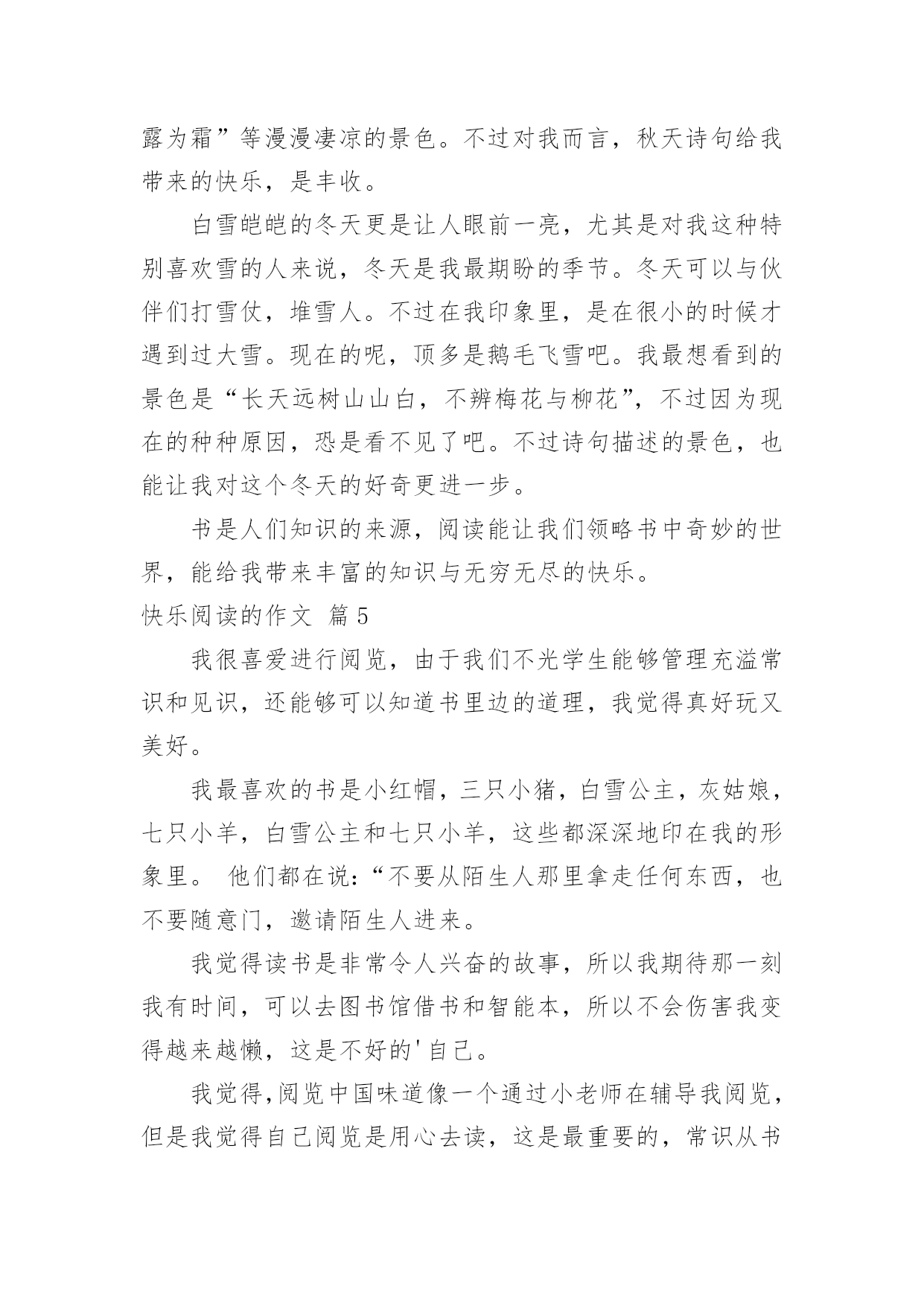 露为霜”等漫漫凄凉的景色。不过对我而言，秋天诗句给我带来的快乐，是丰收。

白雪皑皑的冬天更是让人眼前一亮，尤其是对我这种特别喜欢雪的人来说，冬天是我最期盼的季节。冬天可以与伙伴们打雪仗，堆雪人。不过在我印象里，是在很小的时候才遇到过大雪。现在的呢，顶多是鹅毛飞雪吧。我最想看到的景色是“长天远树山山白，不辨梅花与柳花”，不过因为现在的种种原因，恐是看不见了吧。不过诗句描述的景色，也能让我对这个冬天的好奇更进一步。

书是人们知识的来源，阅读能让我们领略书中奇妙的世界，能给我带来丰富的知识与无穷无尽的快乐。

快乐阅读的作文 篇5

我很喜爱进行阅览，由于我们不光学生能够管理充溢常识和见识，还能够可以知道书里边的道理，我觉得真好玩又美好。

我最喜欢的书是小红帽，三只小猪，白雪公主，灰姑娘，七只小羊，白雪公主和七只小羊，这些都深深地印在我的形象里。 他们都在说:“不要从陌生人那里拿走任何东西，也不要随意门，邀请陌生人进来。

我觉得读书是非常令人兴奋的故事，所以我期待那一刻我有时间，可以去图书馆借书和智能本，所以不会伤害我变得越来越懒，这是不好的'自己。

我觉得,阅览中国味道像一个通过小老师在辅导我阅览，但是我觉得自己阅览是用心去读，这是最重要的，常识从书